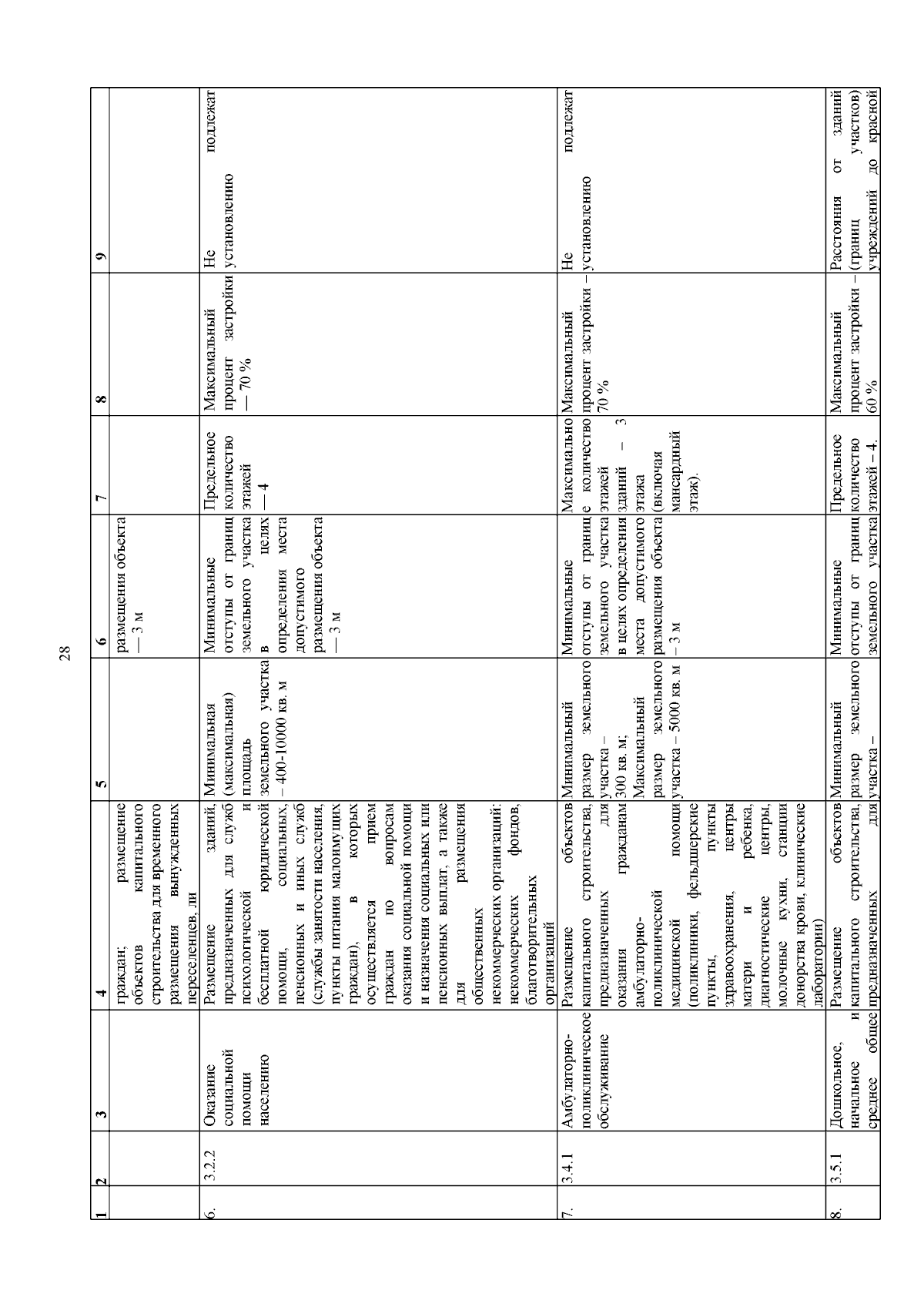 28

| 1 | 2 | 3 | 4 | 5 | 6 | 7 | 8 | 9 |
|---|---|---|---|---|---|---|---|---|
| | | | граждан; размещение объектов капитального строительства для временного размещения вынужденных переселенцев, ли | | размещения объекта — 3 м | | | |
| 6. | 3.2.2 | Оказание социальной помощи населению | Размещение зданий, предназначенных для служб психологической и бесплатной юридической помощи, социальных, пенсионных и иных служб (службы занятости населения, пункты питания малоимущих граждан), в которых осуществляется прием граждан по вопросам оказания социальной помощи и назначения социальных или пенсионных выплат, а также для размещения общественных некоммерческих организаций: некоммерческих фондов, благотворительных организаций | Минимальная (максимальная) площадь земельного участка – 400-10000 кв. м | Минимальные отступы от границ земельного участка в целях определения места допустимого размещения объекта — 3 м | Предельное количество этажей — 4 | Максимальный процент застройки — 70 % | Не подлежат установлению |
| 7. | 3.4.1 | Амбулаторно-поликлиническое обслуживание | Размещение объектов капитального строительства, предназначенных для оказания гражданам амбулаторно-поликлинической медицинской помощи (поликлиники, фельдшерские пункты, пункты здравоохранения, центры матери и ребенка, диагностические центры, молочные кухни, станции донорства крови, клинические лаборатории) | Минимальный размер земельного участка – 300 кв. м; Максимальный размер земельного участка – 5000 кв. м | Минимальные отступы от границ земельного участка в целях определения места допустимого размещения объекта – 3 м | Максимальное количество этажей зданий – 3 этажа (включая мансардный этаж). | Максимальный процент застройки – 70 % | Не подлежат установлению |
| 8. | 3.5.1 | Дошкольное, начальное и среднее общее | Размещение объектов капитального строительства, предназначенных для | Минимальный размер земельного участка – | Минимальные отступы от границ земельного участка | Предельное количество этажей – 4. | Максимальный процент застройки – 60 % | Расстояния от зданий (границ участков) учреждений до красной |